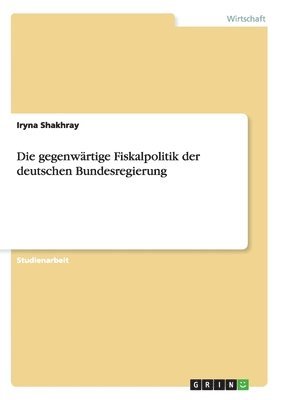 Wirtschaft

Iryna Shakhray

Die gegenwärtige Fiskalpolitik der deutschen Bundesregierung

Studienarbeit

GRIN